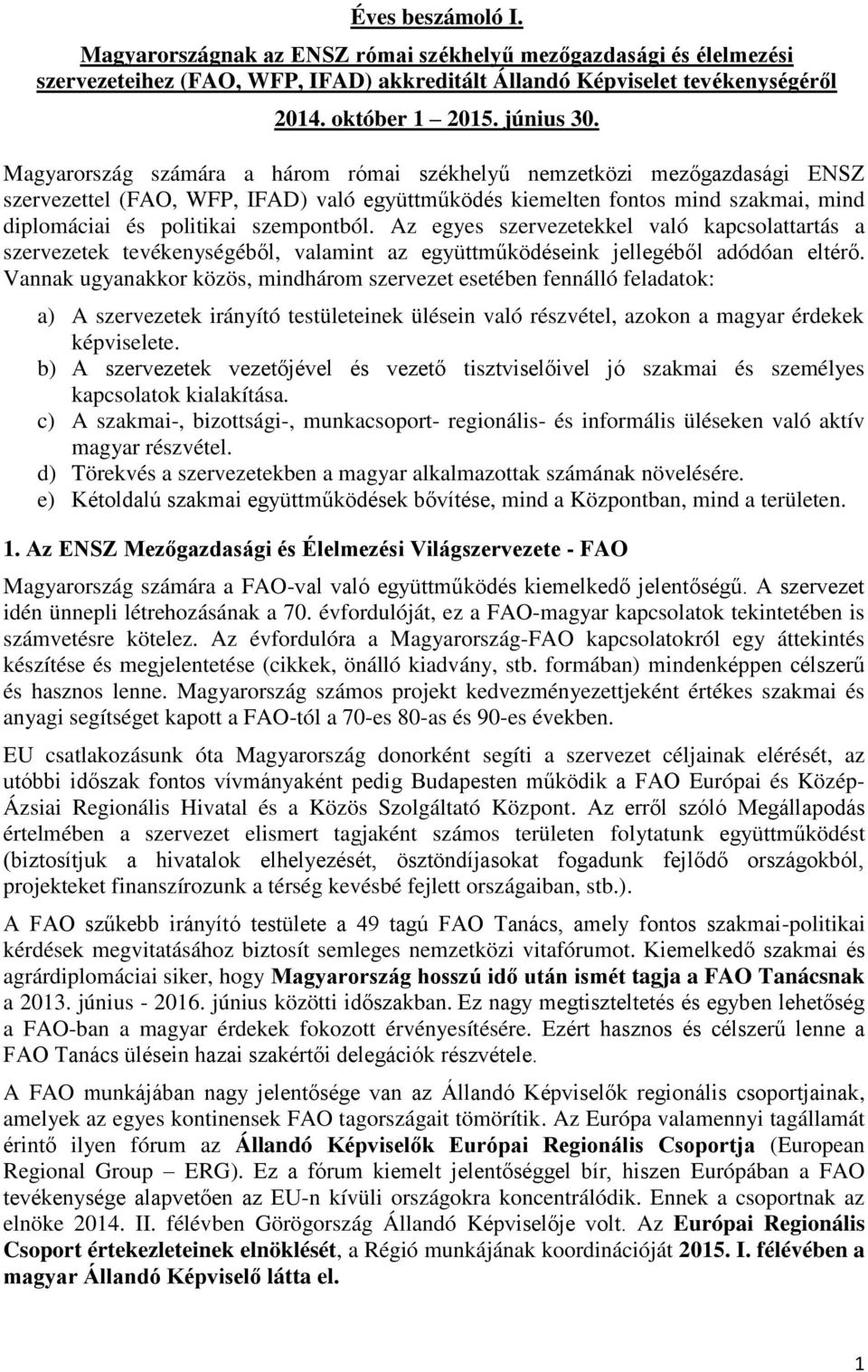 Éves beszámoló I.

Magyarországnak az ENSZ római székhelyű mezőgazdasági és élelmezési szervezeteihez (FAO, WFP, IFAD) akkreditált Állandó Képviselet tevékenységéről

2014. október 1 2015. június 30.

Magyarország számára a három római székhelyű nemzetközi mezőgazdasági ENSZ szervezettel (FAO, WFP, IFAD) való együttműködés kiemelten fontos mind szakmai, mind diplomáciai és politikai szempontból. Az egyes szervezetekkel való kapcsolattartás a szervezetek tevékenységéből, valamint az együttműködéseink jellegéből adódóan eltérő. Vannak ugyanakkor közös, mindhárom szervezet esetében fennálló feladatok:

a) A szervezetek irányító testületeinek ülésein való részvétel, azokon a magyar érdekek képviselete.
b) A szervezetek vezetőjével és vezető tisztviselőivel jó szakmai és személyes kapcsolatok kialakítása.
c) A szakmai-, bizottsági-, munkacsoport- regionális- és informális üléseken való aktív magyar részvétel.
d) Törekvés a szervezetekben a magyar alkalmazottak számának növelésére.
e) Kétoldalú szakmai együttműködések bővítése, mind a Központban, mind a területen.

1. Az ENSZ Mezőgazdasági és Élelmezési Világszervezete - FAO

Magyarország számára a FAO-val való együttműködés kiemelkedő jelentőségű. A szervezet idén ünnepli létrehozásának a 70. évfordulóját, ez a FAO-magyar kapcsolatok tekintetében is számvetésre kötelez. Az évfordulóra a Magyarország-FAO kapcsolatokról egy áttekintés készítése és megjelentetése (cikkek, önálló kiadvány, stb. formában) mindenképpen célszerű és hasznos lenne. Magyarország számos projekt kedvezményezettjeként értékes szakmai és anyagi segítséget kapott a FAO-tól a 70-es 80-as és 90-es években.

EU csatlakozásunk óta Magyarország donorként segíti a szervezet céljainak elérését, az utóbbi időszak fontos vívmányaként pedig Budapesten működik a FAO Európai és Közép-Ázsiai Regionális Hivatal és a Közös Szolgáltató Központ. Az erről szóló Megállapodás értelmében a szervezet elismert tagjaként számos területen folytatunk együttműködést (biztosítjuk a hivatalok elhelyezését, ösztöndíjasokat fogadunk fejlődő országokból, projekteket finanszírozunk a térség kevésbé fejlett országaiban, stb.).

A FAO szűkebb irányító testülete a 49 tagú FAO Tanács, amely fontos szakmai-politikai kérdések megvitatásához biztosít semleges nemzetközi vitafórumot. Kiemelkedő szakmai és agrárdiplomáciai siker, hogy Magyarország hosszú idő után ismét tagja a FAO Tanácsnak a 2013. június - 2016. június közötti időszakban. Ez nagy megtiszteltetés és egyben lehetőség a FAO-ban a magyar érdekek fokozott érvényesítésére. Ezért hasznos és célszerű lenne a FAO Tanács ülésein hazai szakértői delegációk részvétele.

A FAO munkájában nagy jelentősége van az Állandó Képviselők regionális csoportjainak, amelyek az egyes kontinensek FAO tagországait tömörítik. Az Európa valamennyi tagállamát érintő ilyen fórum az Állandó Képviselők Európai Regionális Csoportja (European Regional Group – ERG). Ez a fórum kiemelt jelentőséggel bír, hiszen Európában a FAO tevékenysége alapvetően az EU-n kívüli országokra koncentrálódik. Ennek a csoportnak az elnöke 2014. II. félévben Görögország Állandó Képviselője volt. Az Európai Regionális Csoport értekezleteinek elnöklését, a Régió munkájának koordinációját 2015. I. félévében a magyar Állandó Képviselő látta el.

1